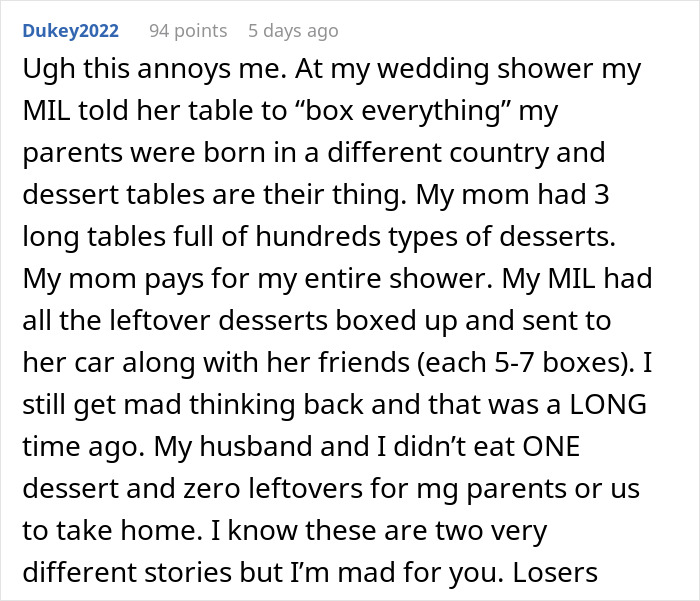 Dukey2022 94 points 5 days ago

Ugh this annoys me. At my wedding shower my MIL told her table to “box everything” my parents were born in a different country and dessert tables are their thing. My mom had 3 long tables full of hundreds types of desserts. My mom pays for my entire shower. My MIL had all the leftover desserts boxed up and sent to her car along with her friends (each 5-7 boxes). I still get mad thinking back and that was a LONG time ago. My husband and I didn’t eat ONE dessert and zero leftovers for mg parents or us to take home. I know these are two very different stories but I’m mad for you. Losers